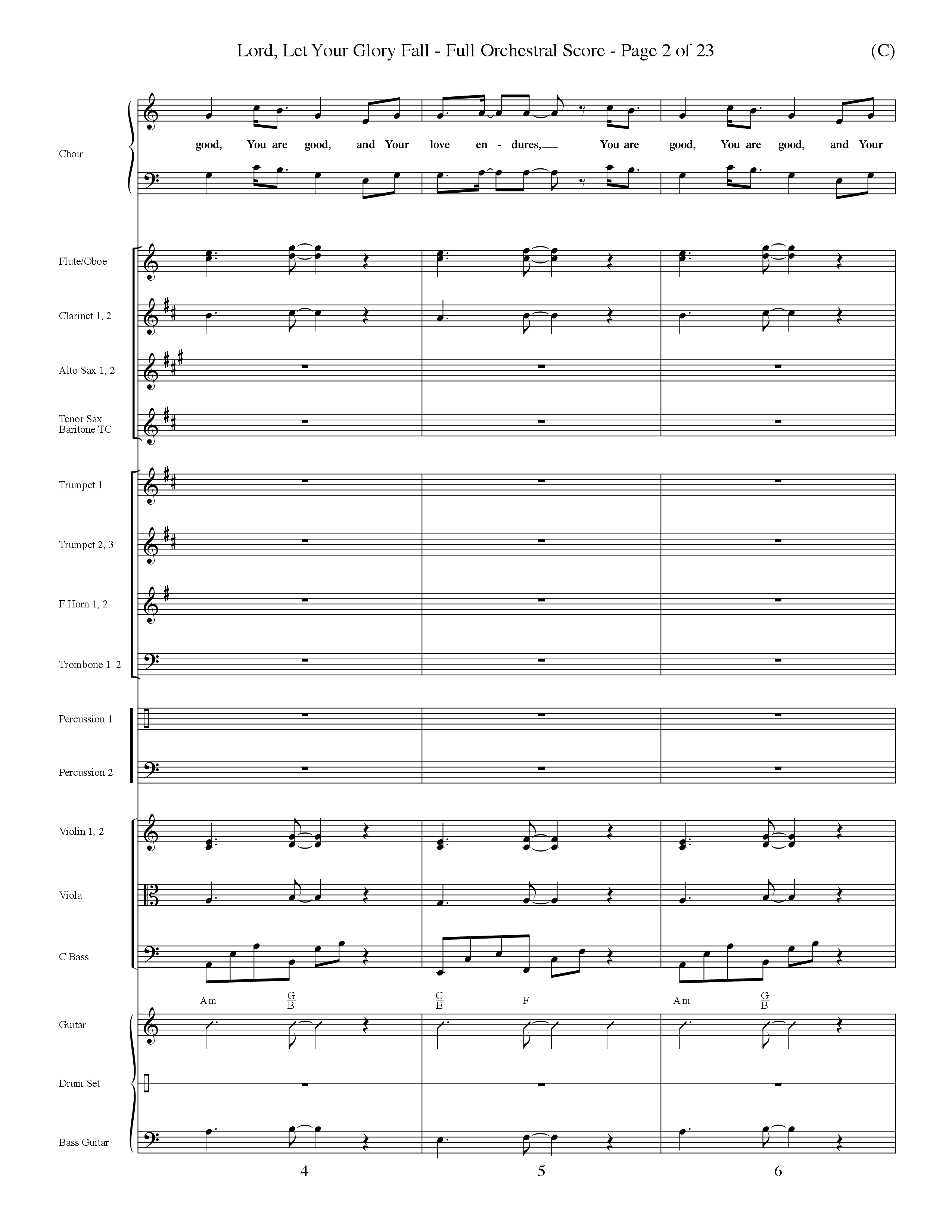 Lord, Let Your Glory Fall - Full Orchestral Score - Page 2 of 23 (C)

Choir

good, You are good, and Your love en - dures, You are good, You are good, and Your

Flute/Oboe

Clarinet 1, 2

Alto Sax 1, 2

Tenor Sax Baritone TC

Trumpet 1

Trumpet 2, 3

F Horn 1, 2

Trombone 1, 2

Percussion 1

Percussion 2

Violin 1, 2

Viola

C Bass

Am $\frac{G}{B}$ $\frac{C}{E}$ F Am $\frac{G}{B}$

Guitar

Drum Set

Bass Guitar

4 5 6